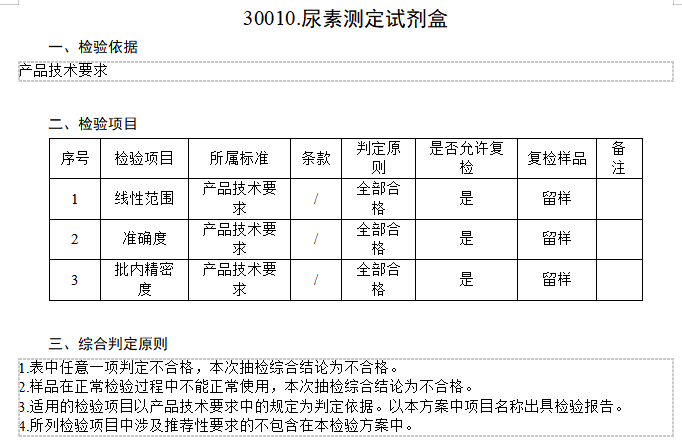 30010.尿素测定试剂盒

一、检验依据

产品技术要求

二、检验项目

| 序号 | 检验项目 | 所属标准 | 条款 | 判定原则 | 是否允许复检 | 复检样品 | 备注 |
|---|---|---|---|---|---|---|---|
| 1 | 线性范围 | 产品技术要求 | / | 全部合格 | 是 | 留样 | |
| 2 | 准确度 | 产品技术要求 | / | 全部合格 | 是 | 留样 | |
| 3 | 批内精密度 | 产品技术要求 | / | 全部合格 | 是 | 留样 | |

三、综合判定原则

1.表中任意一项判定不合格，本次抽检综合结论为不合格。
2.样品在正常检验过程中不能正常使用，本次抽检综合结论为不合格。
3.适用的检验项目以产品技术要求中的规定为判定依据。以本方案中项目名称出具检验报告。
4.所列检验项目中涉及推荐性要求的不包含在本检验方案中。